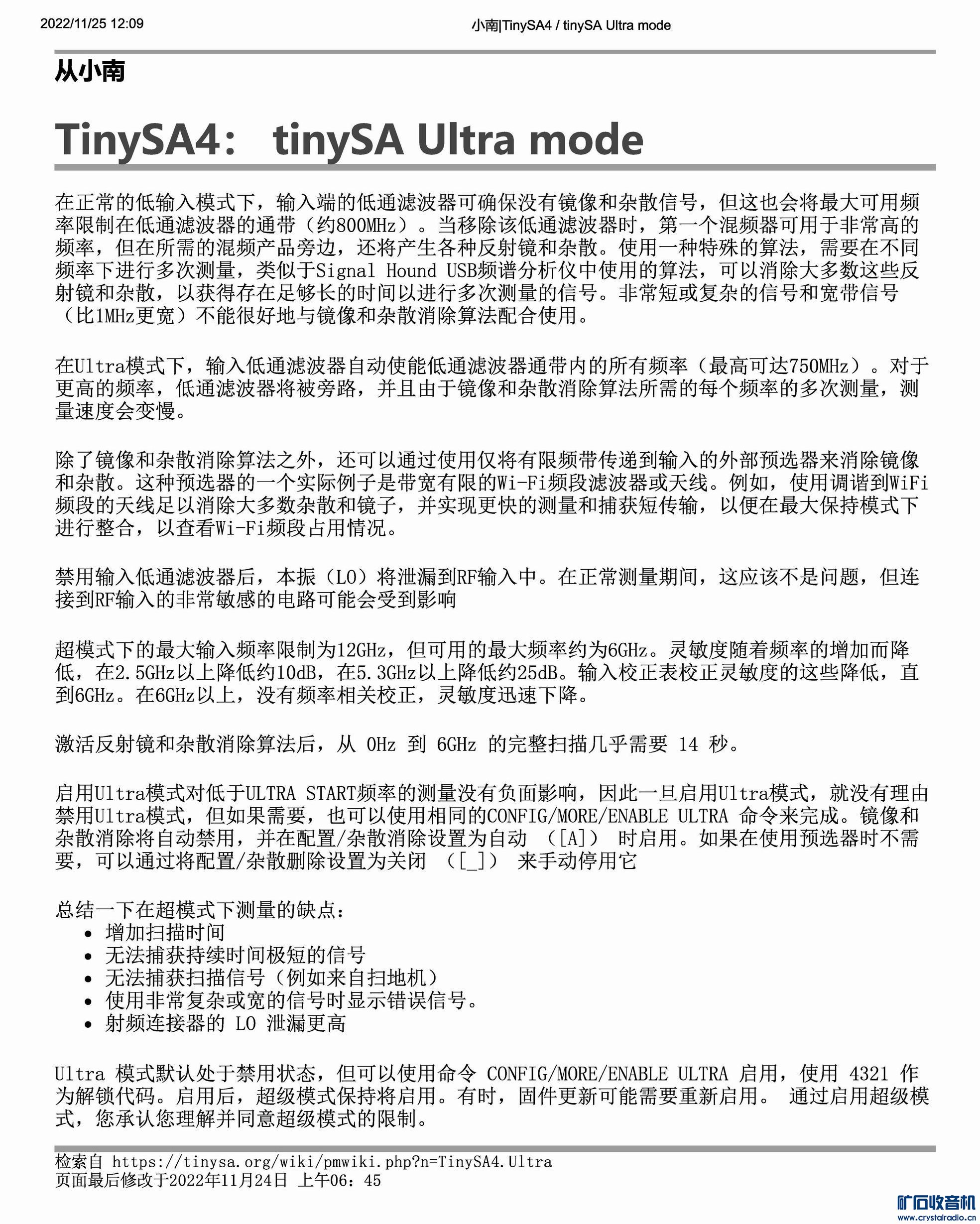 2022/11/25 12:09

小南|TinySA4 / tinySA Ultra mode

从小南

TinySA4： tinySA Ultra mode

在正常的低输入模式下，输入端的低通滤波器可确保没有镜像和杂散信号，但这也会将最大可用频率限制在低通滤波器的通带（约800MHz）。当移除该低通滤波器时，第一个混频器可用于非常高的频率，但在所需的混频产品旁边，还将产生各种反射镜和杂散。使用一种特殊的算法，需要在不同频率下进行多次测量，类似于Signal Hound USB频谱分析仪中使用的算法，可以消除大多数这些反射镜和杂散，以获得存在足够长的时间以进行多次测量的信号。非常短或复杂的信号和宽带信号（比1MHz更宽）不能很好地与镜像和杂散消除算法配合使用。

在Ultra模式下，输入低通滤波器自动使能低通滤波器通带内的所有频率（最高可达750MHz）。对于更高的频率，低通滤波器将被旁路，并且由于镜像和杂散消除算法所需的每个频率的多次测量，测量速度会变慢。

除了镜像和杂散消除算法之外，还可以通过使用仅将有限频带传递到输入的外部预选器来消除镜像和杂散。这种预选器的一个实际例子是带宽有限的Wi-Fi频段滤波器或天线。例如，使用调谐到WiFi频段的天线足以消除大多数杂散和镜子，并实现更快的测量和捕获短传输，以便在最大保持模式下进行整合，以查看Wi-Fi频段占用情况。

禁用输入低通滤波器后，本振（LO）将泄漏到RF输入中。在正常测量期间，这应该不是问题，但连接到RF输入的非常敏感的电路可能会受到影响

超模式下的最大输入频率限制为12GHz，但可用的最大频率约为6GHz。灵敏度随着频率的增加而降低，在2.5GHz以上降低约10dB，在5.3GHz以上降低约25dB。输入校正表校正灵敏度的这些降低，直到6GHz。在6GHz以上，没有频率相关校正，灵敏度迅速下降。

激活反射镜和杂散消除算法后，从 0Hz 到 6GHz 的完整扫描几乎需要 14 秒。

启用Ultra模式对低于ULTRA START频率的测量没有负面影响，因此一旦启用Ultra模式，就没有理由禁用Ultra模式，但如果需要，也可以使用相同的CONFIG/MORE/ENABLE ULTRA 命令来完成。镜像和杂散消除将自动禁用，并在配置/杂散消除设置为自动 （[A]） 时启用。如果在使用预选器时不需要，可以通过将配置/杂散删除设置为关闭 （[_]） 来手动停用它

总结一下在超模式下测量的缺点：
• 增加扫描时间
• 无法捕获持续时间极短的信号
• 无法捕获扫描信号（例如来自扫地机）
• 使用非常复杂或宽的信号时显示错误信号。
• 射频连接器的 LO 泄漏更高

Ultra 模式默认处于禁用状态，但可以使用命令 CONFIG/MORE/ENABLE ULTRA 启用，使用 4321 作为解锁代码。启用后，超级模式保持将启用。有时，固件更新可能需要重新启用。 通过启用超级模式，您承认您理解并同意超级模式的限制。

检索自 https://tinysa.org/wiki/pmwiki.php?n=TinySA4.Ultra
页面最后修改于2022年11月24日 上午06：45

矿石收音机
www.crystalradio.cn